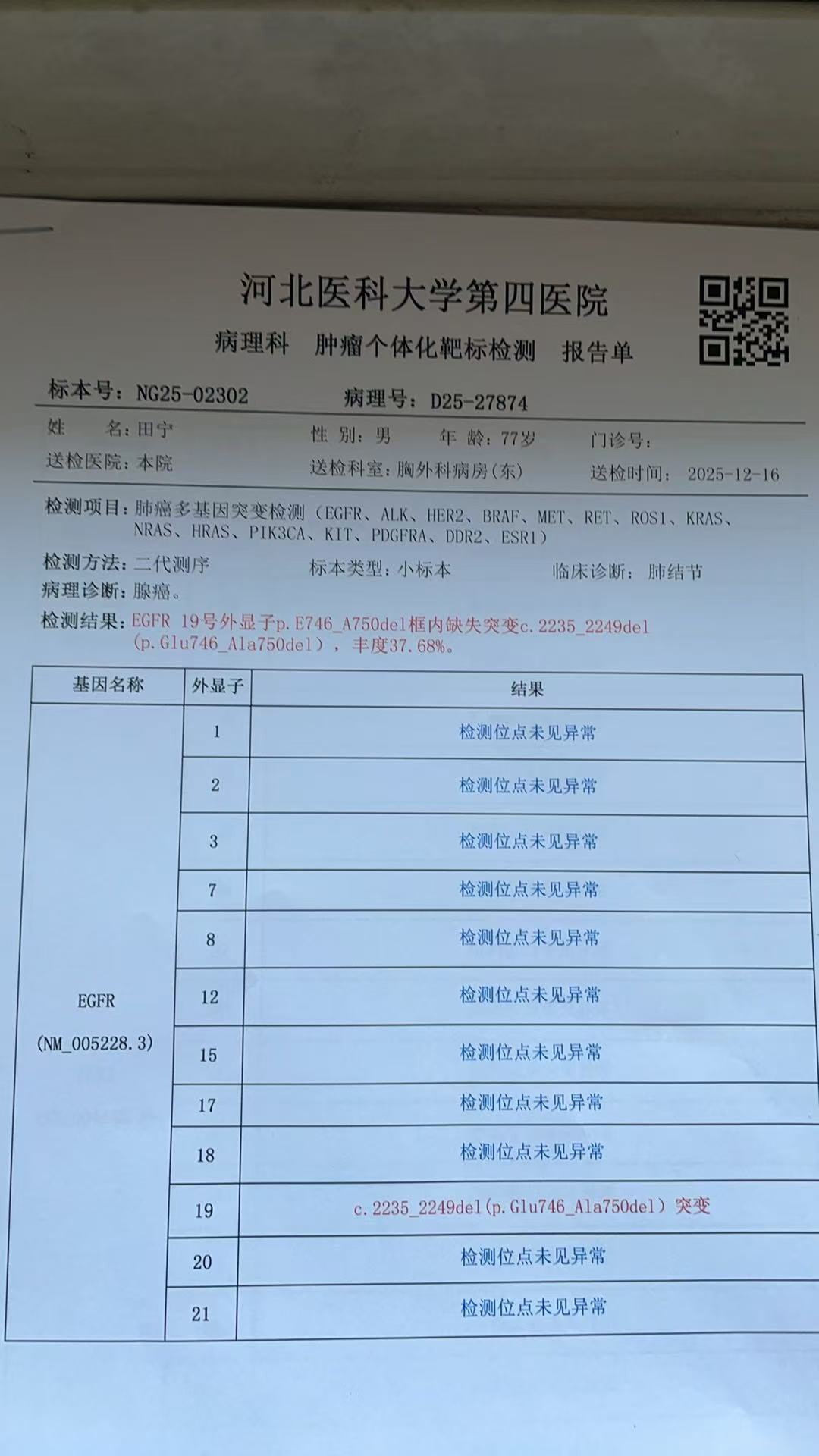 河北医科大学第四医院

病理科　肿瘤个体化靶标检测　报告单

标本号：NG25-02302　病理号：D25-27874

姓　名：田宁　性 别：男　年 龄：77岁　门诊号：

送检医院：本院　送检科室：胸外科病房(东)　送检时间：2025-12-16

检测项目：肺癌多基因突变检测（EGFR、ALK、HER2、BRAF、MET、RET、ROS1、KRAS、NRAS、HRAS、PIK3CA、KIT、PDGFRA、DDR2、ESR1）

检测方法：二代测序　标本类型：小标本　临床诊断：肺结节

病理诊断：腺癌。

检测结果：EGFR 19号外显子p.E746_A750del框内缺失突变c.2235_2249del (p.Glu746_Ala750del），丰度37.68%。

| 基因名称 | 外显子 | 结果 |
|---|---|---|
| EGFR (NM_005228.3) | 1 | 检测位点未见异常 |
| | 2 | 检测位点未见异常 |
| | 3 | 检测位点未见异常 |
| | 7 | 检测位点未见异常 |
| | 8 | 检测位点未见异常 |
| | 12 | 检测位点未见异常 |
| | 15 | 检测位点未见异常 |
| | 17 | 检测位点未见异常 |
| | 18 | 检测位点未见异常 |
| | 19 | c.2235_2249del(p.Glu746_Ala750del）突变 |
| | 20 | 检测位点未见异常 |
| | 21 | 检测位点未见异常 |